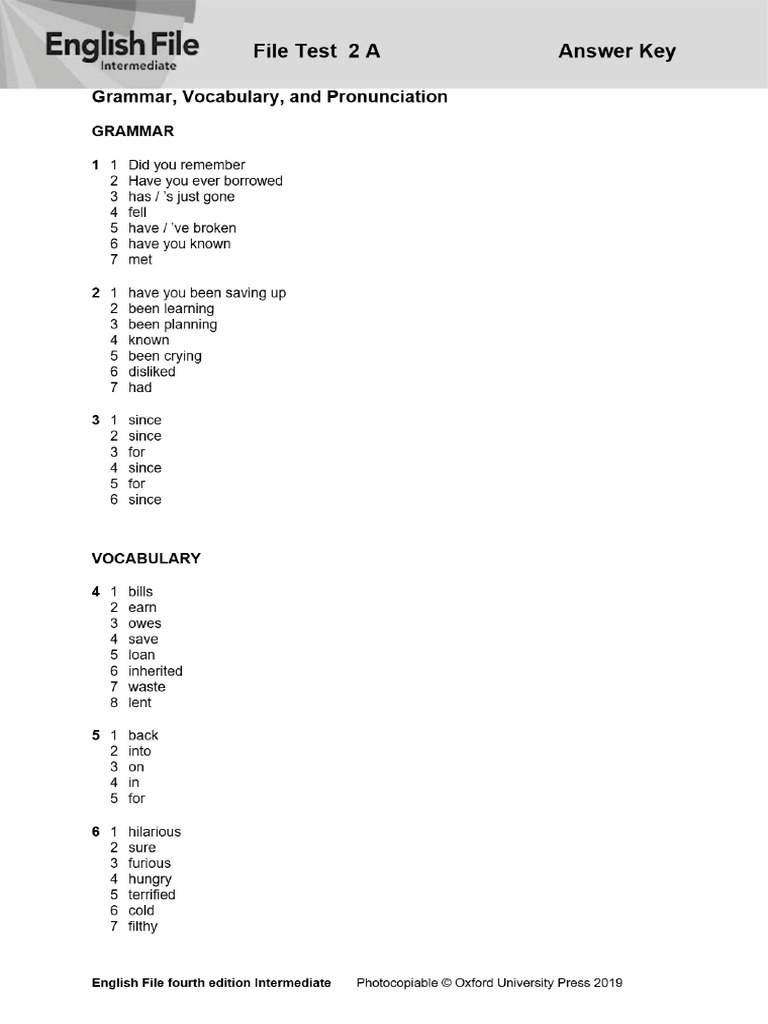 English File Intermediate

File Test 2 A

Answer Key

Grammar, Vocabulary, and Pronunciation

GRAMMAR

1 1 Did you remember
2 Have you ever borrowed
3 has / 's just gone
4 fell
5 have / 've broken
6 have you known
7 met

2 1 have you been saving up
2 been learning
3 been planning
4 known
5 been crying
6 disliked
7 had

3 1 since
2 since
3 for
4 since
5 for
6 since

VOCABULARY

4 1 bills
2 earn
3 owes
4 save
5 loan
6 inherited
7 waste
8 lent

5 1 back
2 into
3 on
4 in
5 for

6 1 hilarious
2 sure
3 furious
4 hungry
5 terrified
6 cold
7 filthy

English File fourth edition Intermediate Photocopiable © Oxford University Press 2019